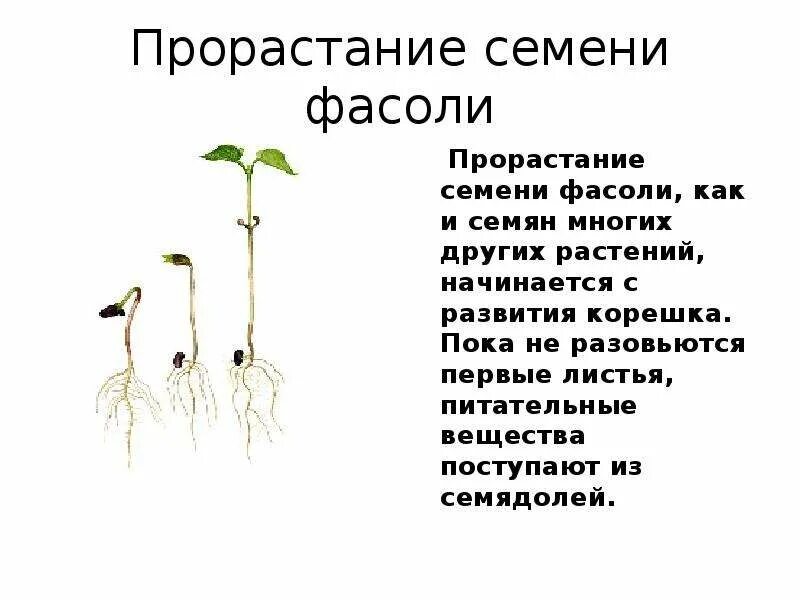 Прорастание семени фасоли

Прорастание семени фасоли, как и семян многих других растений, начинается с развития корешка. Пока не разовьются первые листья, питательные вещества поступают из семядолей.